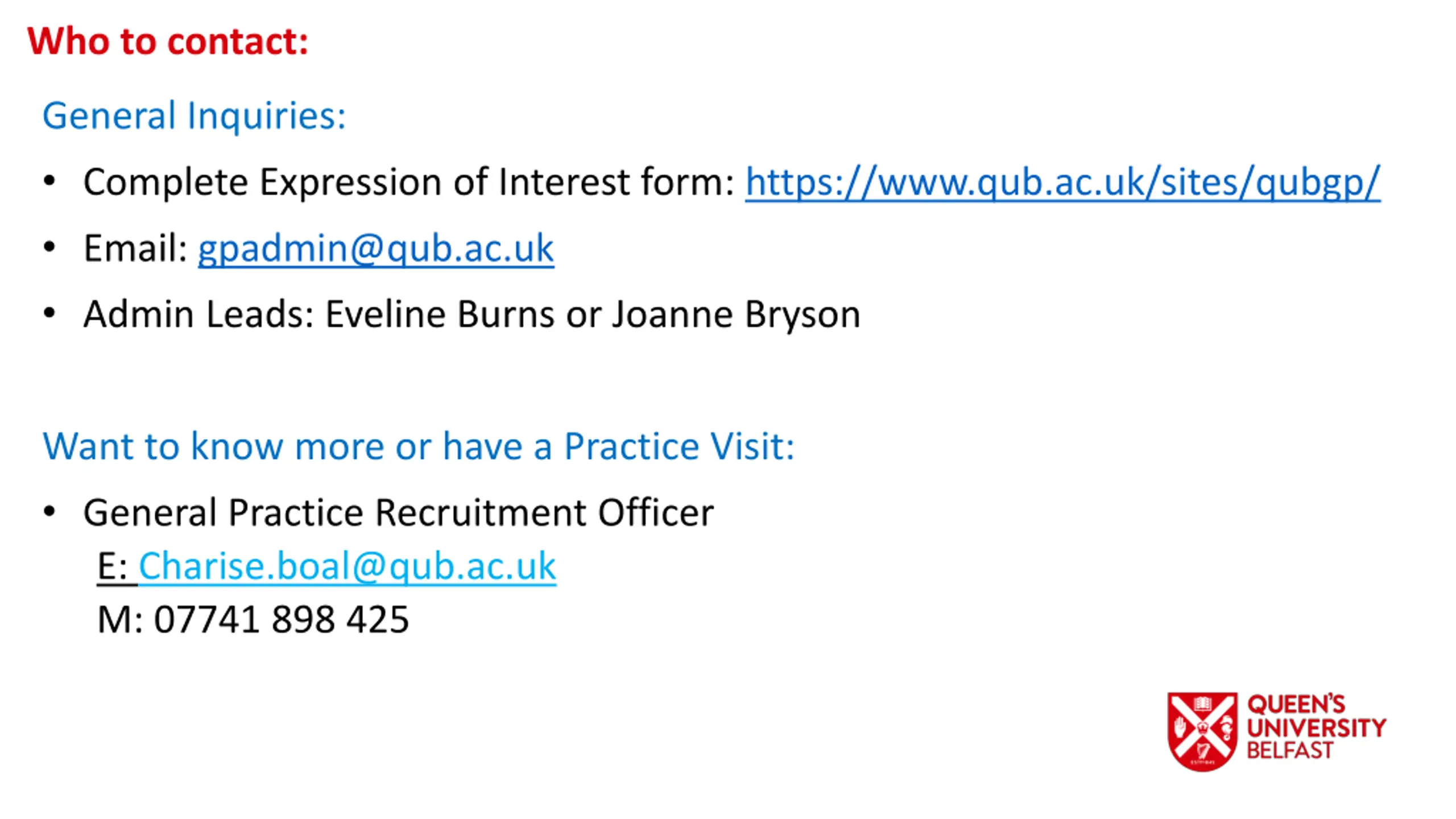 Who to contact:

General Inquiries:

• Complete Expression of Interest form: https://www.qub.ac.uk/sites/qubgp/
• Email: gpadmin@qub.ac.uk
• Admin Leads: Eveline Burns or Joanne Bryson

Want to know more or have a Practice Visit:

• General Practice Recruitment Officer
E: Charise.boal@qub.ac.uk
M: 07741 898 425

QUEEN'S
UNIVERSITY
BELFAST